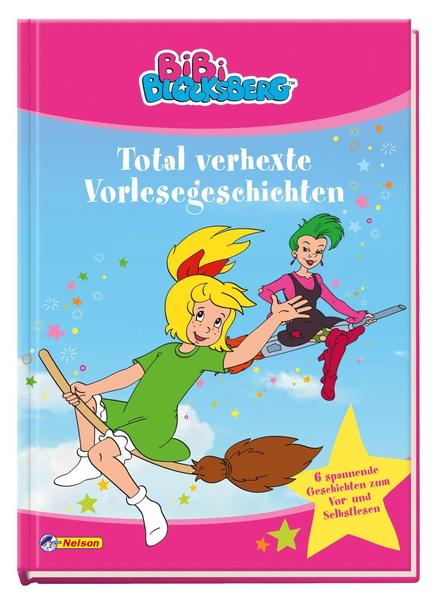 BiBi BLOCKSBERG™

Total verhexte Vorlesegeschichten

6 spannende Geschichten zum Vor- und Selbstlesen

Nelson